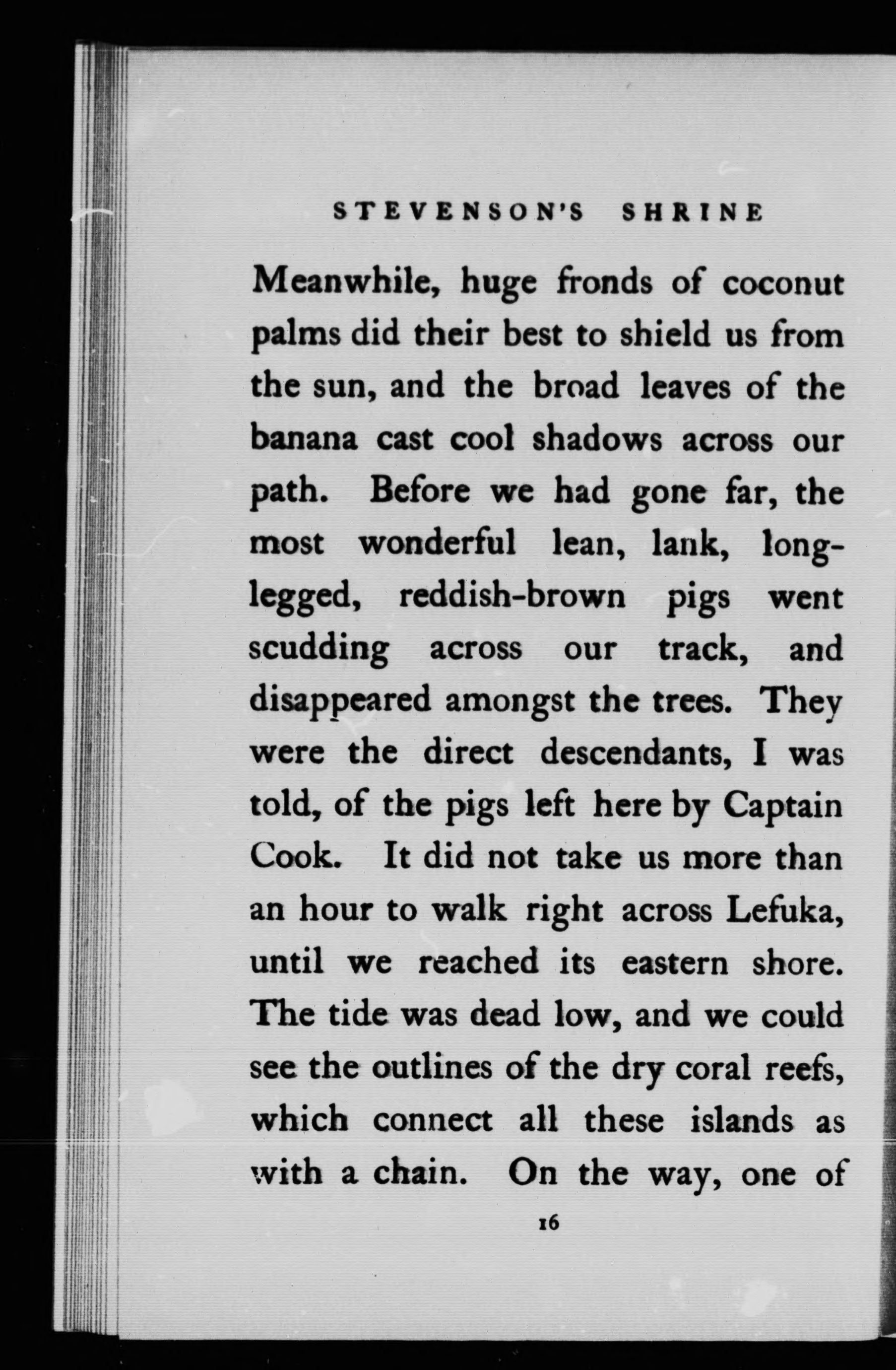 STEVENSON'S SHRINE

Meanwhile, huge fronds of coconut palms did their best to shield us from the sun, and the broad leaves of the banana cast cool shadows across our path. Before we had gone far, the most wonderful lean, lank, long-legged, reddish-brown pigs went scudding across our track, and disappeared amongst the trees. They were the direct descendants, I was told, of the pigs left here by Captain Cook. It did not take us more than an hour to walk right across Lefuka, until we reached its eastern shore. The tide was dead low, and we could see the outlines of the dry coral reefs, which connect all these islands as with a chain. On the way, one of

16